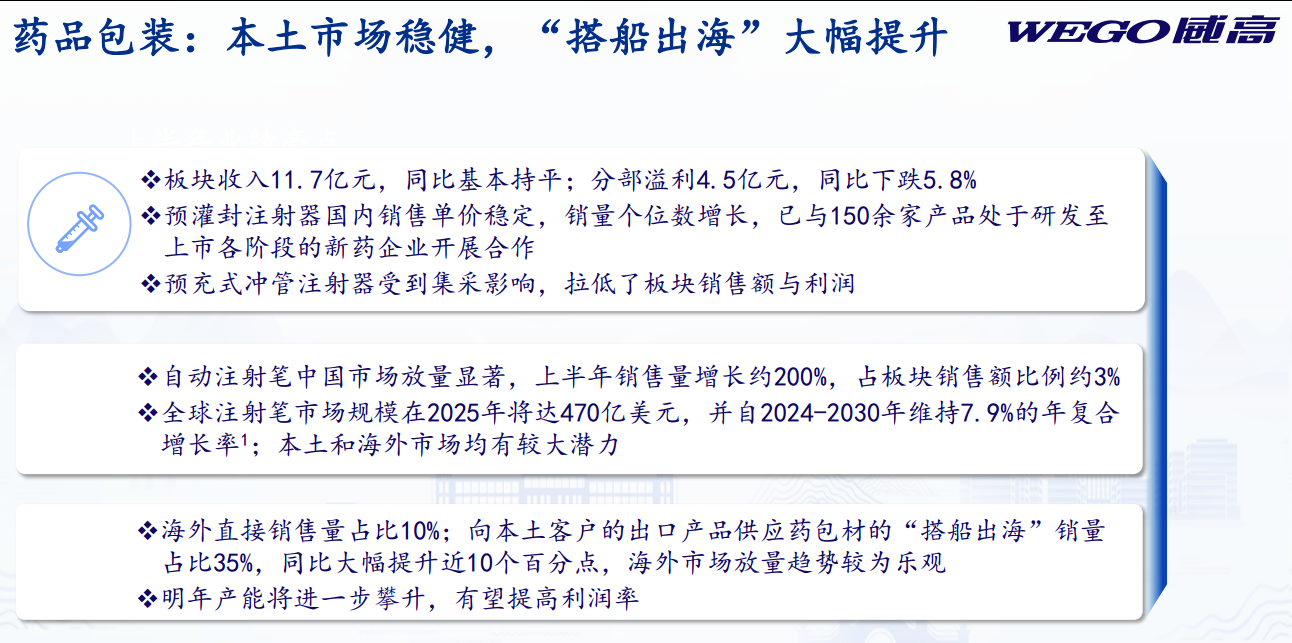 药品包装：本土市场稳健，“搭船出海”大幅提升

WEGO威高

❖板块收入11.7亿元，同比基本持平；分部溢利4.5亿元，同比下跌5.8%
❖预灌封注射器国内销售单价稳定，销量个位数增长，已与150余家产品处于研发至上市各阶段的新药企业开展合作
❖预充式冲管注射器受到集采影响，拉低了板块销售额与利润

❖自动注射笔中国市场放量显著，上半年销售量增长约200%，占板块销售额比例约3%
❖全球注射笔市场规模在2025年将达470亿美元，并自2024-2030年维持7.9%的年复合增长率$^{1}$；本土和海外市场均有较大潜力

❖海外直接销售量占比10%；向本土客户的出口产品供应药包材的“搭船出海”销量占比35%，同比大幅提升近10个百分点，海外市场放量趋势较为乐观
❖明年产能将进一步攀升，有望提高利润率